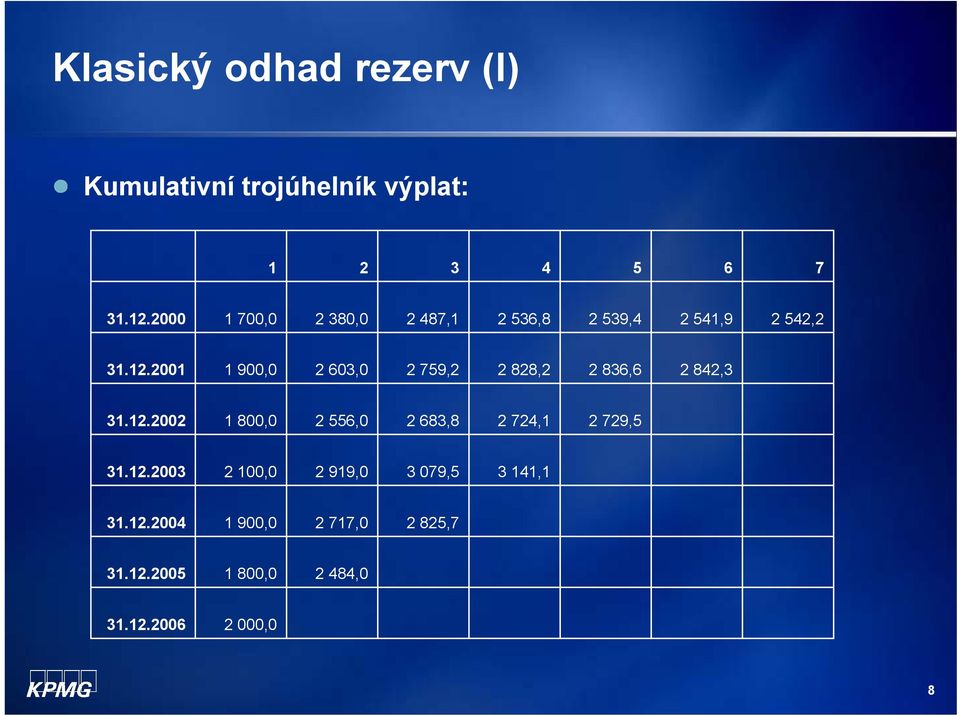 Klasický odhad rezerv (I)

Kumulativní trojúhelník výplat:

| | 1 | 2 | 3 | 4 | 5 | 6 | 7 |
|---|---|---|---|---|---|---|---|
| 31.12.2000 | 1 700,0 | 2 380,0 | 2 487,1 | 2 536,8 | 2 539,4 | 2 541,9 | 2 542,2 |
| 31.12.2001 | 1 900,0 | 2 603,0 | 2 759,2 | 2 828,2 | 2 836,6 | 2 842,3 | |
| 31.12.2002 | 1 800,0 | 2 556,0 | 2 683,8 | 2 724,1 | 2 729,5 | | |
| 31.12.2003 | 2 100,0 | 2 919,0 | 3 079,5 | 3 141,1 | | | |
| 31.12.2004 | 1 900,0 | 2 717,0 | 2 825,7 | | | | |
| 31.12.2005 | 1 800,0 | 2 484,0 | | | | | |
| 31.12.2006 | 2 000,0 | | | | | | |

KPMG

8